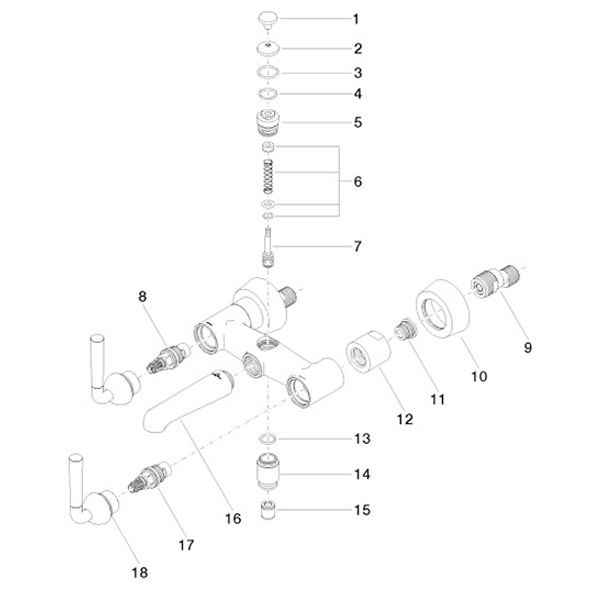 1
2
3
4
5
6
7
8
9
10
11
12
13
14
15
16
17
18